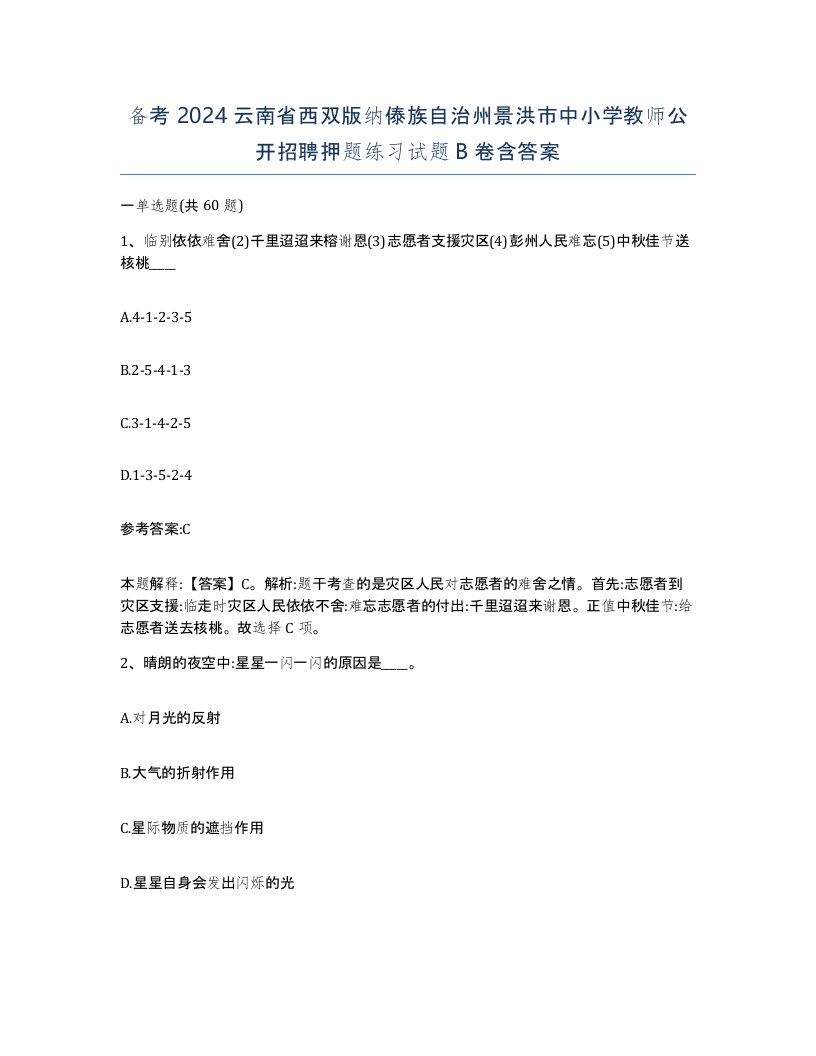 备考 2024 云南省西双版纳傣族自治州景洪市中小学教师公开招聘押题练习试题 B 卷含答案

一单选题(共 60 题)

1、临别依依难舍(2)千里迢迢来榕谢恩(3)志愿者支援灾区(4)彭州人民难忘(5)中秋佳节送核桃____

A.4-1-2-3-5

B.2-5-4-1-3

C.3-1-4-2-5

D.1-3-5-2-4

参考答案:C

本题解释:【答案】C。解析:题干考查的是灾区人民对志愿者的难舍之情。首先:志愿者到灾区支援:临走时灾区人民依依不舍:难忘志愿者的付出:千里迢迢来谢恩。正值中秋佳节:给志愿者送去核桃。故选择 C 项。

2、晴朗的夜空中:星星一闪一闪的原因是____。

A.对月光的反射

B.大气的折射作用

C.星际物质的遮挡作用

D.星星自身会发出闪烁的光